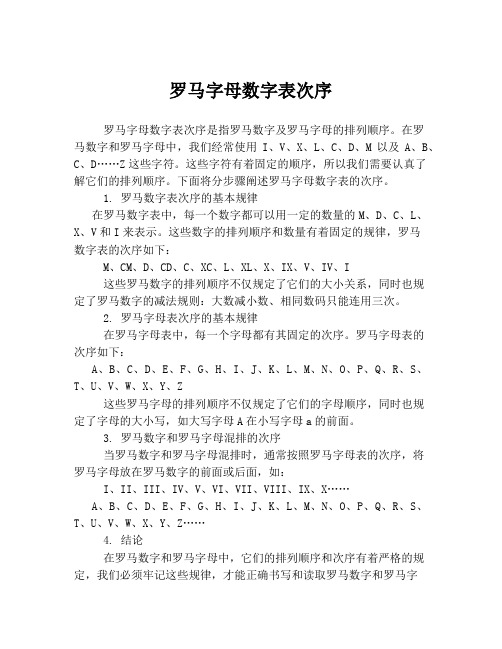 罗马字母数字表次序

罗马字母数字表次序是指罗马数字及罗马字母的排列顺序。在罗马数字和罗马字母中，我们经常使用 I、V、X、L、C、D、M 以及 A、B、C、D……Z 这些字符。这些字符有着固定的顺序，所以我们需要认真了解它们的排列顺序。下面将分步骤阐述罗马字母数字表的次序。

1. 罗马数字表次序的基本规律

在罗马数字表中，每一个数字都可以用一定的数量的 M、D、C、L、X、V 和 I 来表示。这些数字的排列顺序和数量有着固定的规律，罗马数字表的次序如下：

M、CM、D、CD、C、XC、L、XL、X、IX、V、IV、I

这些罗马数字的排列顺序不仅规定了它们的大小关系，同时也规定了罗马数字的减法规则：大数减小数、相同数码只能连用三次。

2. 罗马字母表次序的基本规律

在罗马字母表中，每一个字母都有其固定的次序。罗马字母表的次序如下：

A、B、C、D、E、F、G、H、I、J、K、L、M、N、O、P、Q、R、S、T、U、V、W、X、Y、Z

这些罗马字母的排列顺序不仅规定了它们的字母顺序，同时也规定了字母的大小写，如大写字母 A 在小写字母 a 的前面。

3. 罗马数字和罗马字母混排的次序

当罗马数字和罗马字母混排时，通常按照罗马字母表的次序，将罗马字母放在罗马数字的前面或后面，如：

I、II、III、IV、V、VI、VII、VIII、IX、X……

A、B、C、D、E、F、G、H、I、J、K、L、M、N、O、P、Q、R、S、T、U、V、W、X、Y、Z……

4. 结论

在罗马数字和罗马字母中，它们的排列顺序和次序有着严格的规定，我们必须牢记这些规律，才能正确书写和读取罗马数字和罗马字